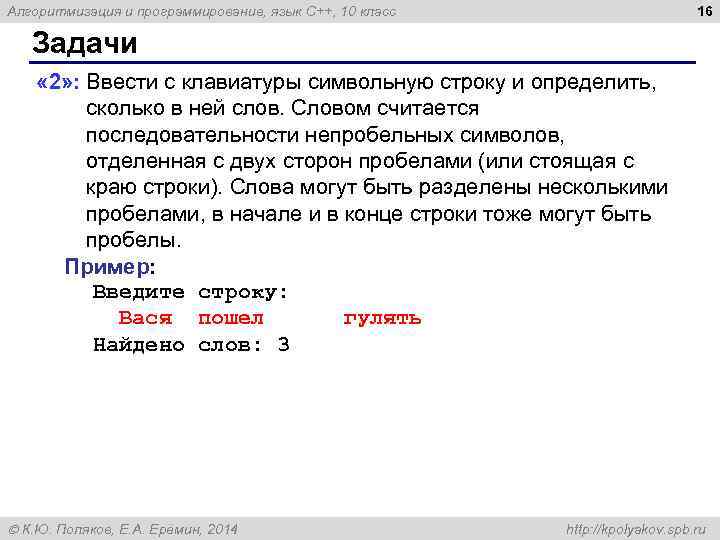 Алгоритмизация и программирование, язык C++, 10 класс

16

Задачи

«2»: Ввести с клавиатуры символьную строку и определить, сколько в ней слов. Словом считается последовательности непробельных символов, отделенная с двух сторон пробелами (или стоящая с краю строки). Слова могут быть разделены несколькими пробелами, в начале и в конце строки тоже могут быть пробелы.

Пример:

Введите строку:

Вася пошел гулять

Найдено слов: 3

© К.Ю. Поляков, Е.А. Еремин, 2014

http://kpolyakov.spb.ru